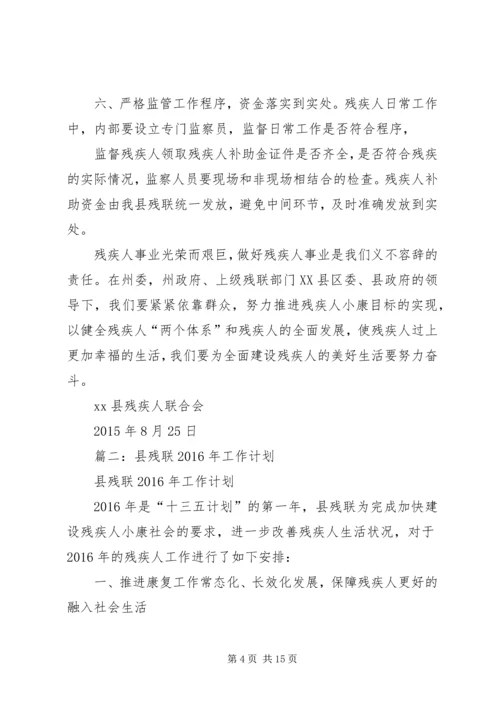 六、严格监管工作程序，资金落实到实处。残疾人日常工作中，内部要设立专门监察员，监督日常工作是否符合程序，

监督残疾人领取残疾人补助金证件是否齐全，是否符合残疾的实际情况，监察人员要现场和非现场相结合的检查。残疾人补助资金由我县残联统一发放，避免中间环节，及时准确发放到实处。

残疾人事业光荣而艰巨，做好残疾人事业是我们义不容辞的责任。在州委，州政府、上级残联部门XX县区委、县政府的领导下，我们要紧紧依靠群众，努力推进残疾人小康目标的实现，以健全残疾人“两个体系”和残疾人的全面发展，使残疾人过上更加幸福的生活，我们要为全面建设残疾人的美好生活要努力奋斗。

xx县残疾人联合会

2015年8月25日

篇二：县残联2016年工作计划

县残联2016年工作计划

2016年是“十三五计划”的第一年，县残联为完成加快建设残疾人小康社会的要求，进一步改善残疾人生活状况，对于2016年的残疾人工作进行了如下安排：

一、推进康复工作常态化、长效化发展，保障残疾人更好的融入社会生活

第4页 共15页